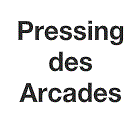 Pressing des Arcades